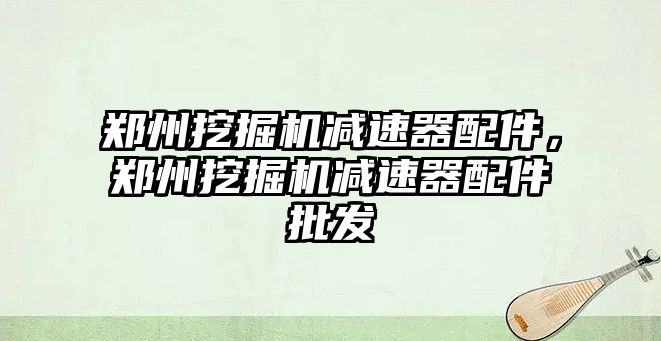 郑州挖掘机减速器配件，郑州挖掘机减速器配件批发